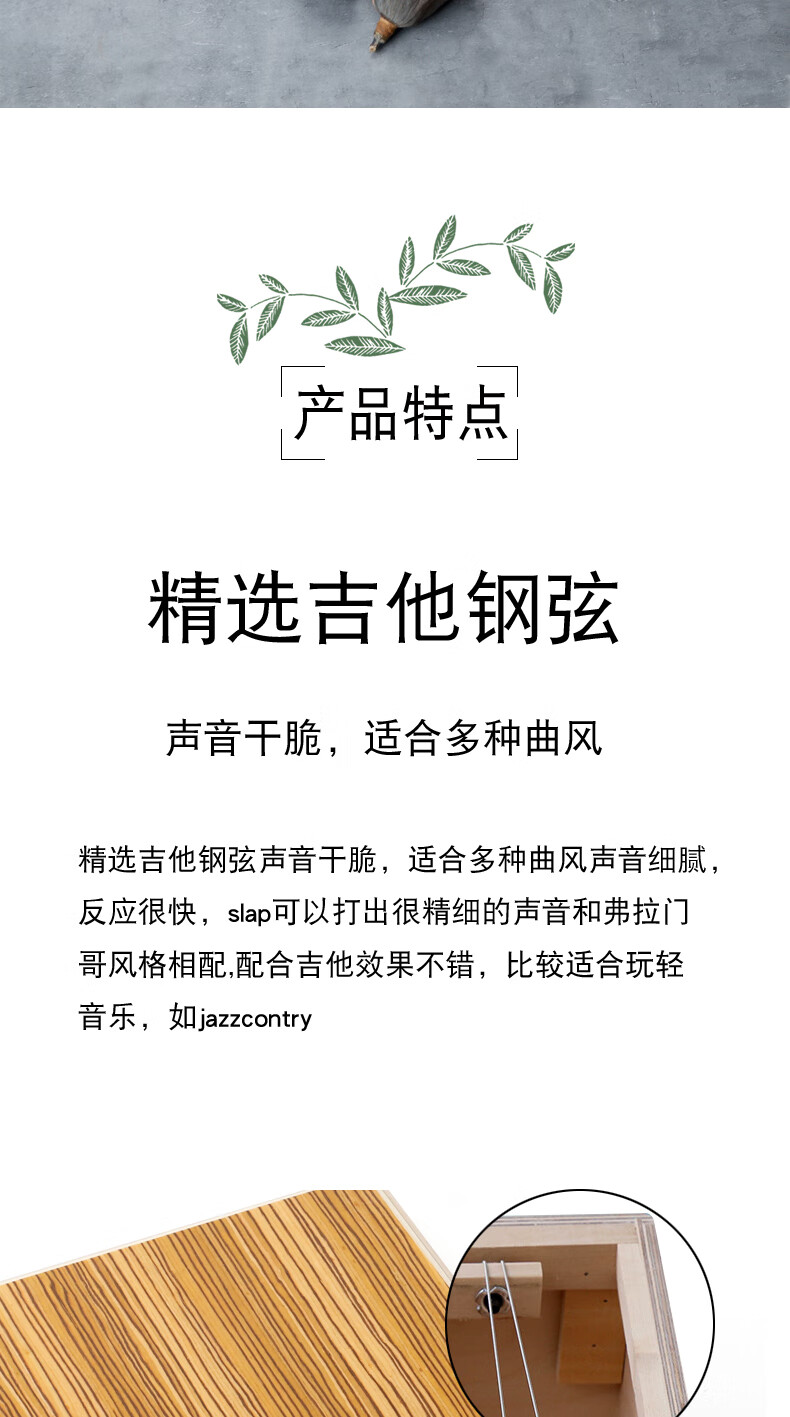 产品特点

精选吉他钢弦

声音干脆，适合多种曲风

精选吉他钢弦声音干脆，适合多种曲风声音细腻，反应很快，slap可以打出很精细的声音和弗拉门哥风格相配,配合吉他效果不错，比较适合玩轻音乐，如jazzcontry